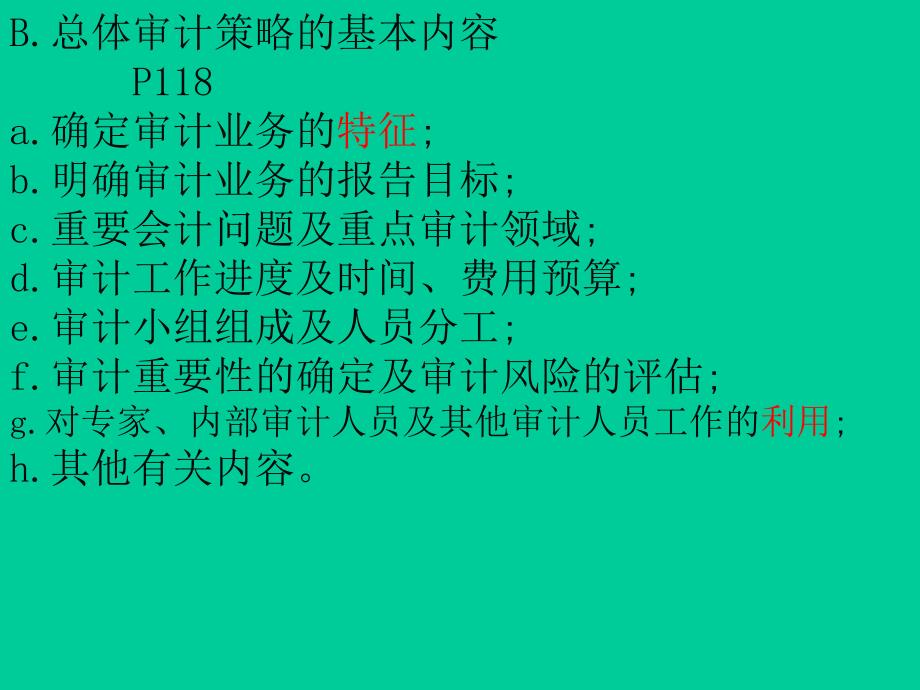 B.总体审计策略的基本内容

P118

a.确定审计业务的特征;

b.明确审计业务的报告目标;

c.重要会计问题及重点审计领域;

d.审计工作进度及时间、费用预算;

e.审计小组组成及人员分工;

f.审计重要性的确定及审计风险的评估;

g.对专家、内部审计人员及其他审计人员工作的利用;

h.其他有关内容。